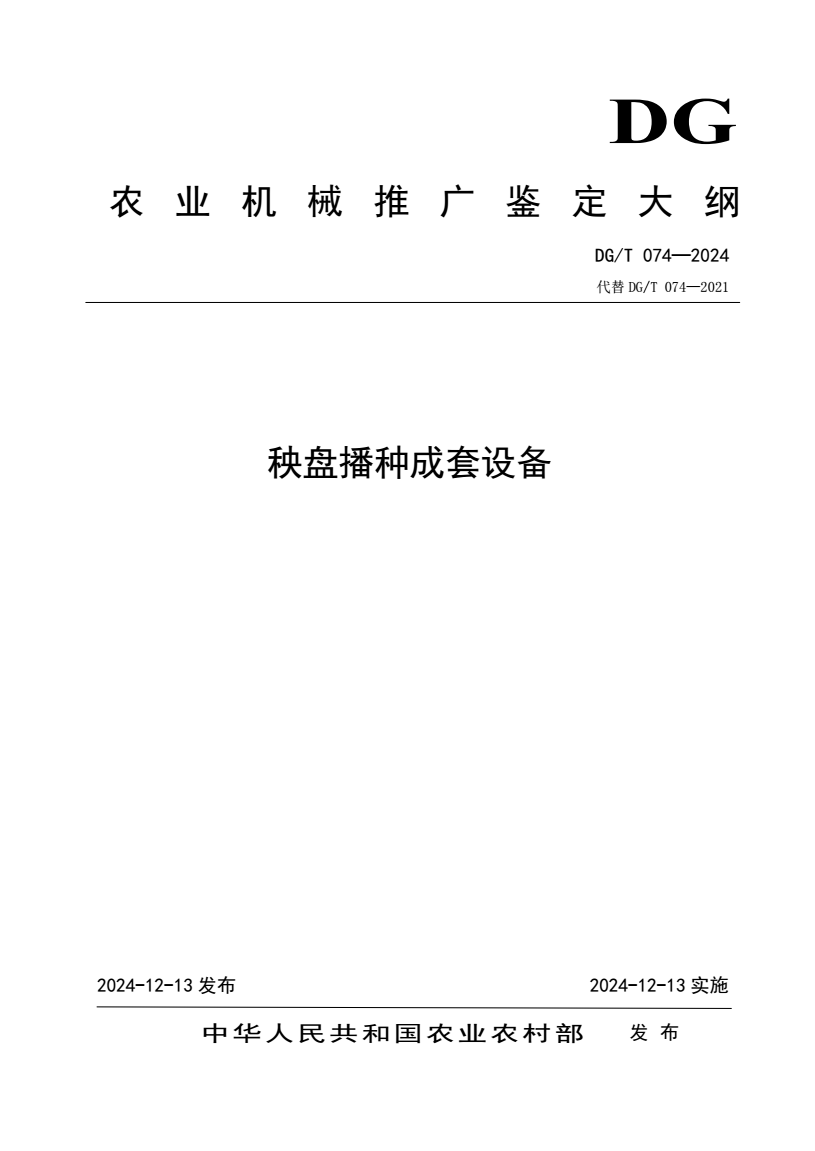 DG

农业机械推广鉴定大纲

DG/T 074—2024

代替 DG/T 074—2021

秧盘播种成套设备

2024-12-13 发布

2024-12-13 实施

中华人民共和国农业农村部 发布